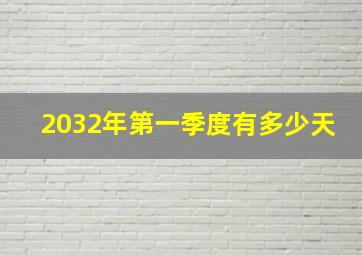 2032年第一季度有多少天